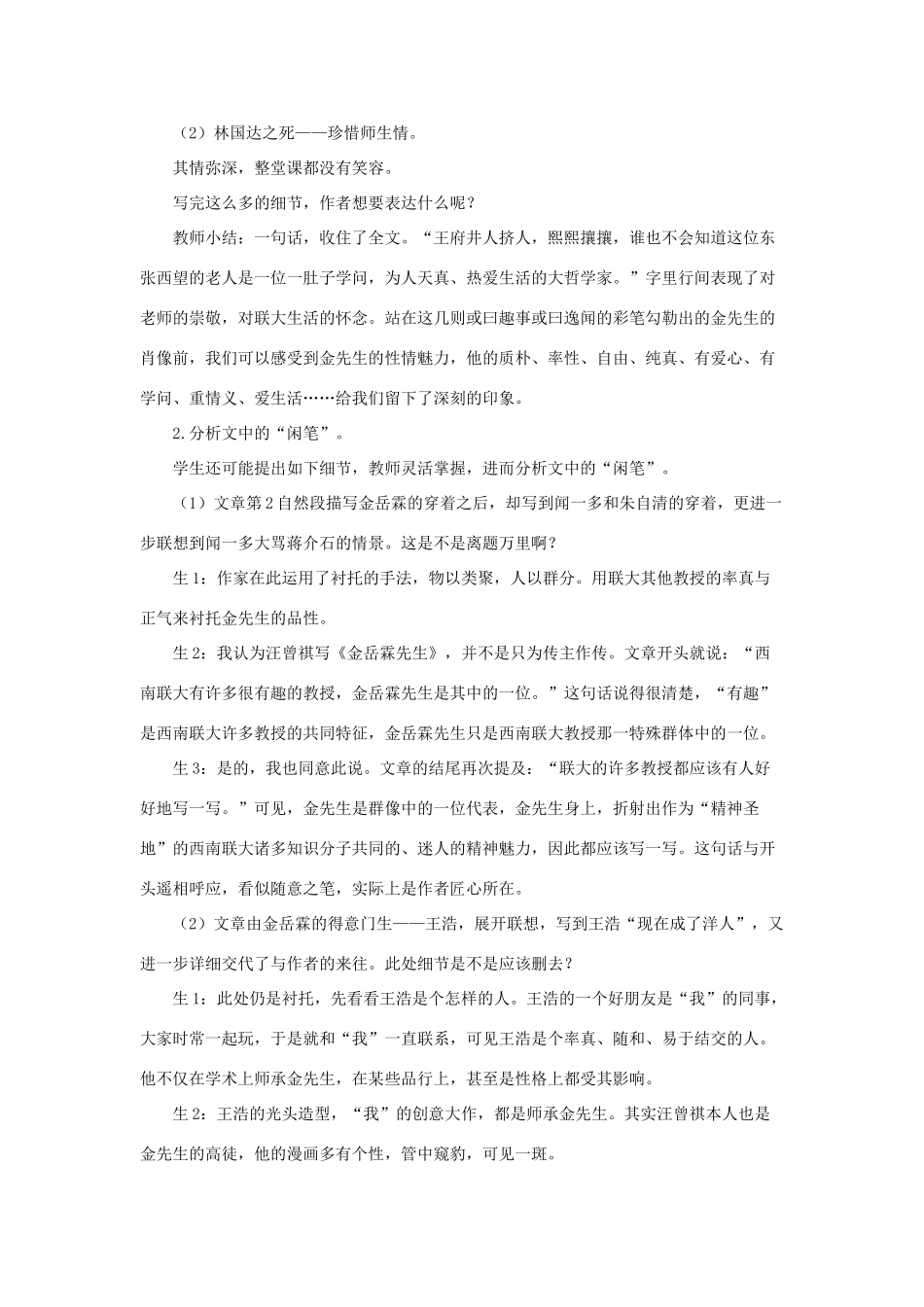 （2）林国达之死——珍惜师生情。

其情弥深，整堂课都没有笑容。

写完这么多的细节，作者想要表达什么呢？

教师小结：一句话，收住了全文。“王府井人挤人，熙熙攘攘，谁也不会知道这位东张西望的老人是一位一肚子学问，为人天真、热爱生活的大哲学家。”字里行间表现了对老师的崇敬，对联大生活的怀念。站在这几则或曰趣事或曰逸闻的彩笔勾勒出的金先生的肖像前，我们可以感受到金先生的性情魅力，他的质朴、率性、自由、纯真、有爱心、有学问、重情义、爱生活……给我们留下了深刻的印象。

2.分析文中的“闲笔”。

学生还可能提出如下细节，教师灵活掌握，进而分析文中的“闲笔”。

（1）文章第2自然段描写金岳霖的穿着之后，却写到闻一多和朱自清的穿着，更进一步联想到闻一多大骂蒋介石的情景。这是不是离题万里啊？

生1：作家在此运用了衬托的手法，物以类聚，人以群分。用联大其他教授的率真与正气来衬托金先生的品性。

生2：我认为汪曾祺写《金岳霖先生》，并不是只为传主作传。文章开头就说：“西南联大有许多很有趣的教授，金岳霖先生是其中的一位。”这句话说得很清楚，“有趣”是西南联大许多教授的共同特征，金岳霖先生只是西南联大教授那一特殊群体中的一位。

生3：是的，我也同意此说。文章的结尾再次提及：“联大的许多教授都应该有人好好地写一写。”可见，金先生是群像中的一位代表，金先生身上，折射出作为“精神圣地”的西南联大诸多知识分子共同的、迷人的精神魅力，因此都应该写一写。这句话与开头遥相呼应，看似随意之笔，实际上是作者匠心所在。

（2）文章由金岳霖的得意门生——王浩，展开联想，写到王浩“现在成了洋人”，又进一步详细交代了与作者的来往。此处细节是不是应该删去？

生1：此处仍是衬托，先看看王浩是个怎样的人。王浩的一个好朋友是“我”的同事，大家时常一起玩，于是就和“我”一直联系，可见王浩是个率真、随和、易于结交的人。他不仅在学术上师承金先生，在某些品行上，甚至是性格上都受其影响。

生2：王浩的光头造型，“我”的创意大作，都是师承金先生。其实汪曾祺本人也是金先生的高徒，他的漫画多有个性，管中窥豹，可见一斑。